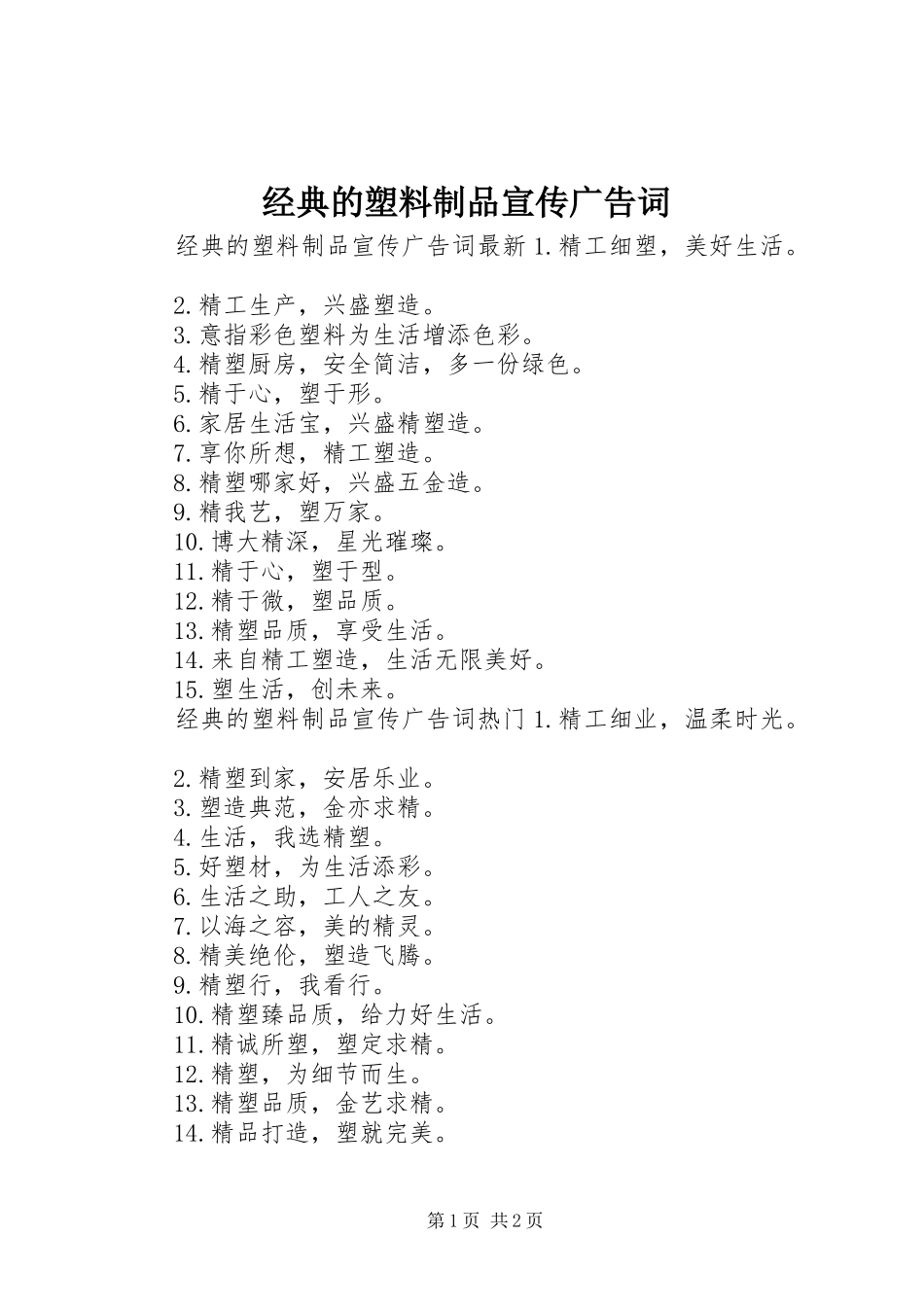 经典的塑料制品宣传广告词

经典的塑料制品宣传广告词最新 1.精工细塑，美好生活。

2.精工生产，兴盛塑造。
3.意指彩色塑料为生活增添色彩。
4.精塑厨房，安全简洁，多一份绿色。
5.精于心，塑于形。
6.家居生活宝，兴盛精塑造。
7.享你所想，精工塑造。
8.精塑哪家好，兴盛五金造。
9.精我艺，塑万家。
10.博大精深，星光璀璨。
11.精于心，塑于型。
12.精于微，塑品质。
13.精塑品质，享受生活。
14.来自精工塑造，生活无限美好。
15.塑生活，创未来。
经典的塑料制品宣传广告词热门 1.精工细业，温柔时光。

2.精塑到家，安居乐业。
3.塑造典范，金亦求精。
4.生活，我选精塑。
5.好塑材，为生活添彩。
6.生活之助，工人之友。
7.以海之容，美的精灵。
8.精美绝伦，塑造飞腾。
9.精塑行，我看行。
10.精塑臻品质，给力好生活。
11.精诚所塑，塑定求精。
12.精塑，为细节而生。
13.精塑品质，金艺求精。
14.精品打造，塑就完美。

第 1 页 共 2 页